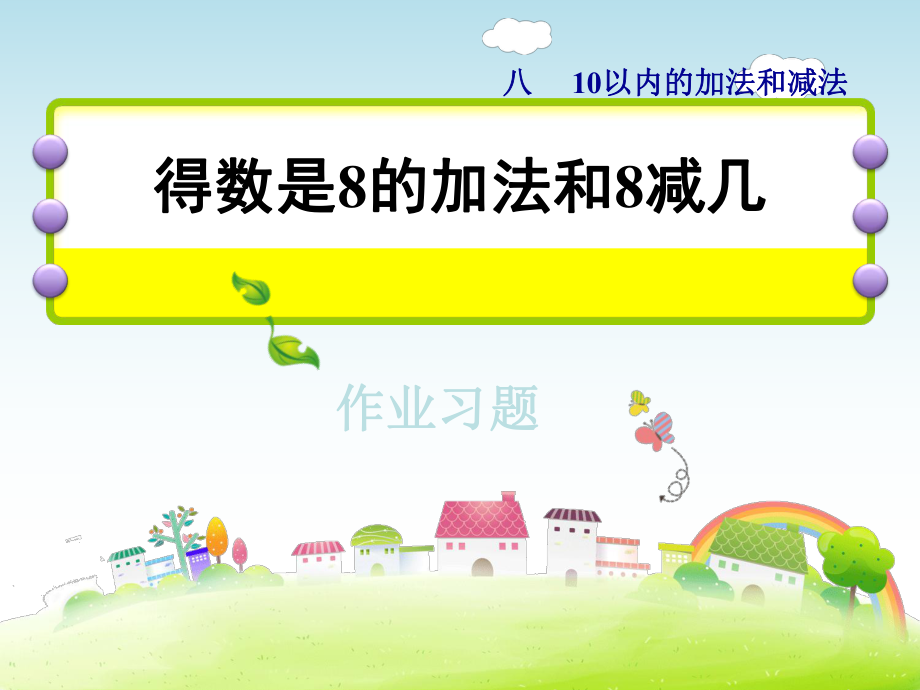 八　10以内的加法和减法

得数是8的加法和8减几

作业习题